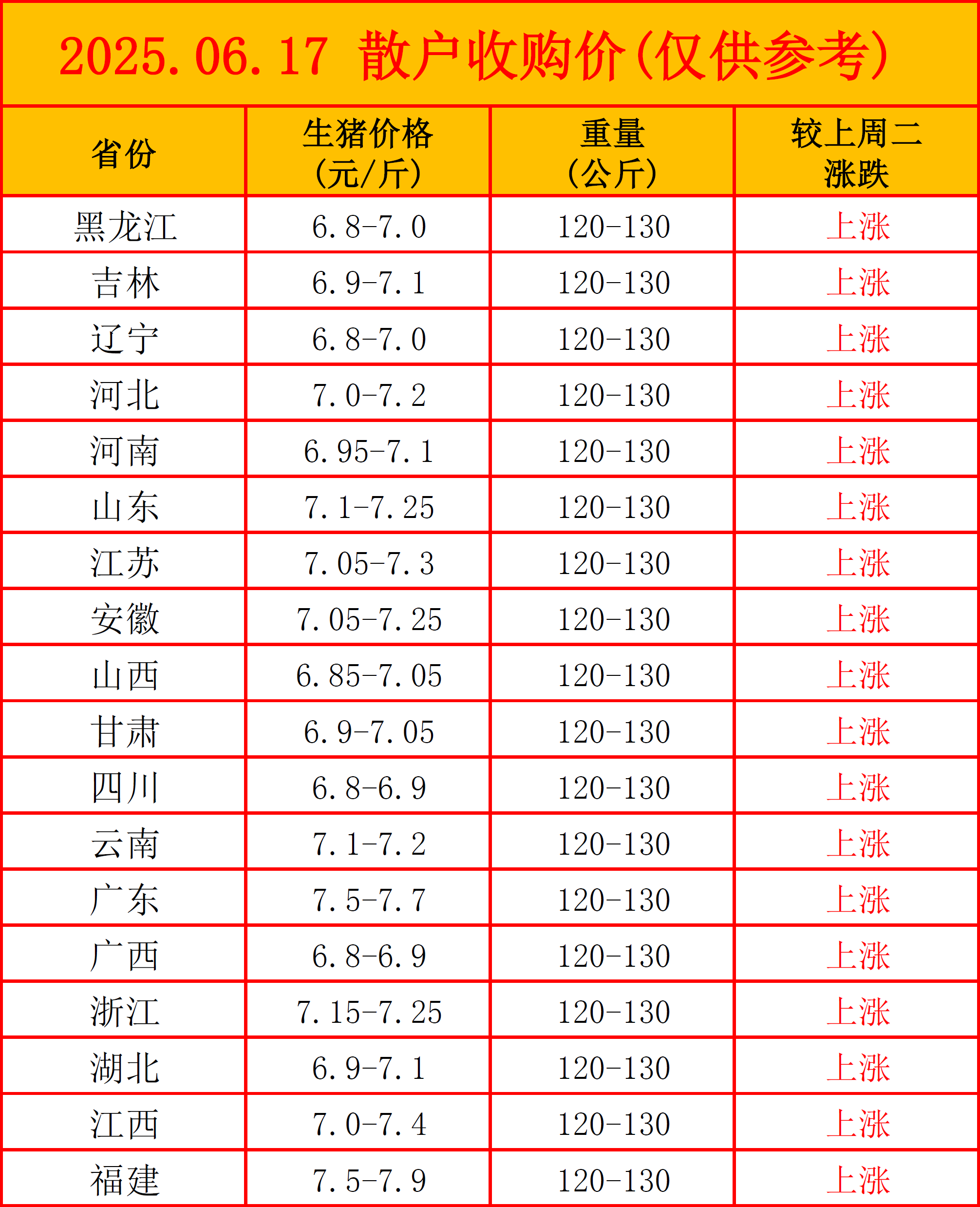 2025.06.17 散户收购价(仅供参考)

| 省份 | 生猪价格(元/斤) | 重量(公斤) | 较上周二涨跌 |
|---|---|---|---|
| 黑龙江 | 6.8-7.0 | 120-130 | 上涨 |
| 吉林 | 6.9-7.1 | 120-130 | 上涨 |
| 辽宁 | 6.8-7.0 | 120-130 | 上涨 |
| 河北 | 7.0-7.2 | 120-130 | 上涨 |
| 河南 | 6.95-7.1 | 120-130 | 上涨 |
| 山东 | 7.1-7.25 | 120-130 | 上涨 |
| 江苏 | 7.05-7.3 | 120-130 | 上涨 |
| 安徽 | 7.05-7.25 | 120-130 | 上涨 |
| 山西 | 6.85-7.05 | 120-130 | 上涨 |
| 甘肃 | 6.9-7.05 | 120-130 | 上涨 |
| 四川 | 6.8-6.9 | 120-130 | 上涨 |
| 云南 | 7.1-7.2 | 120-130 | 上涨 |
| 广东 | 7.5-7.7 | 120-130 | 上涨 |
| 广西 | 6.8-6.9 | 120-130 | 上涨 |
| 浙江 | 7.15-7.25 | 120-130 | 上涨 |
| 湖北 | 6.9-7.1 | 120-130 | 上涨 |
| 江西 | 7.0-7.4 | 120-130 | 上涨 |
| 福建 | 7.5-7.9 | 120-130 | 上涨 |